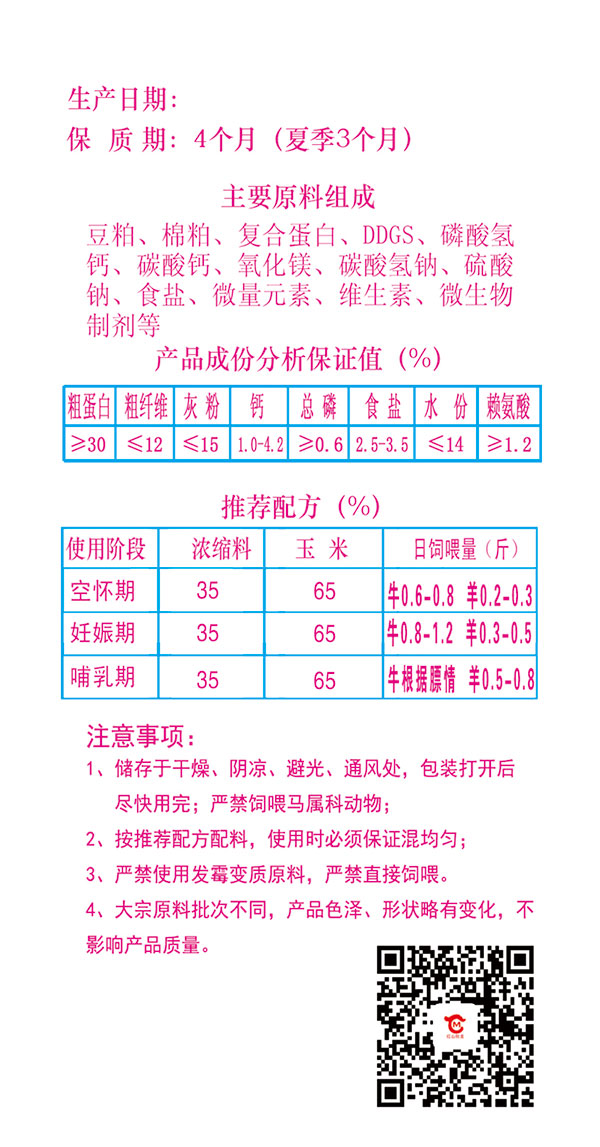 生产日期：

保 质 期：4个月（夏季3个月）

主要原料组成

豆粕、棉粕、复合蛋白、DDGS、磷酸氢钙、碳酸钙、氧化镁、碳酸氢钠、硫酸钠、食盐、微量元素、维生素、微生物制剂等

产品成份分析保证值（%）

| 粗蛋白 | 粗纤维 | 灰 粉 | 钙 | 总 磷 | 食 盐 | 水 份 | 赖氨酸 |
|---|---|---|---|---|---|---|---|
| ≥30 | ≤12 | ≤15 | 1.0-4.2 | ≥0.6 | 2.5-3.5 | ≤14 | ≥1.2 |

推荐配方（%）

| 使用阶段 | 浓缩料 | 玉 米 | 日饲喂量（斤） |
|---|---|---|---|
| 空怀期 | 35 | 65 | 牛0.6-0.8 羊0.2-0.3 |
| 妊娠期 | 35 | 65 | 牛0.8-1.2 羊0.3-0.5 |
| 哺乳期 | 35 | 65 | 牛根据膘情 羊0.5-0.8 |

注意事项：

1、储存于干燥、阴凉、避光、通风处，包装打开后尽快用完；严禁饲喂马属科动物；

2、按推荐配方配料，使用时必须保证混均匀；

3、严禁使用发霉变质原料，严禁直接饲喂。

4、大宗原料批次不同，产品色泽、形状略有变化，不影响产品质量。